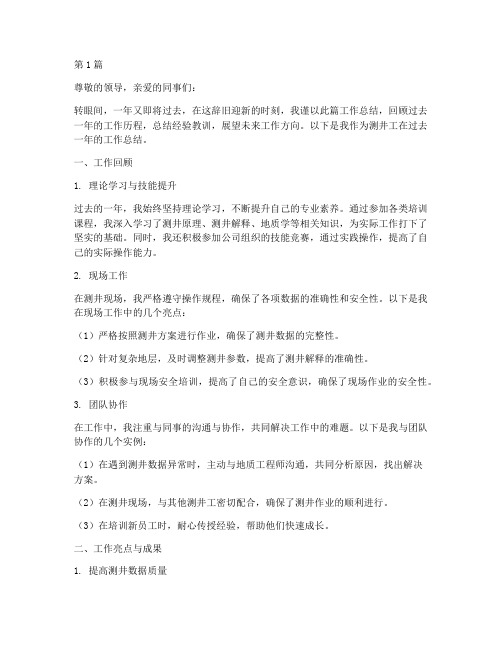 第1篇

尊敬的领导，亲爱的同事们：

转眼间，一年又即将过去，在这辞旧迎新的时刻，我谨以此篇工作总结，回顾过去一年的工作历程，总结经验教训，展望未来工作方向。以下是我作为测井工在过去一年的工作总结。

一、工作回顾

1. 理论学习与技能提升

过去的一年，我始终坚持理论学习，不断提升自己的专业素养。通过参加各类培训课程，我深入学习了测井原理、测井解释、地质学等相关知识，为实际工作打下了坚实的基础。同时，我还积极参加公司组织的技能竞赛，通过实践操作，提高了自己的实际操作能力。

2. 现场工作

在测井现场，我严格遵守操作规程，确保了各项数据的准确性和安全性。以下是我在现场工作中的几个亮点：

（1）严格按照测井方案进行作业，确保了测井数据的完整性。

（2）针对复杂地层，及时调整测井参数，提高了测井解释的准确性。

（3）积极参与现场安全培训，提高了自己的安全意识，确保了现场作业的安全性。

3. 团队协作

在工作中，我注重与同事的沟通与协作，共同解决工作中的难题。以下是我与团队协作的几个实例：

（1）在遇到测井数据异常时，主动与地质工程师沟通，共同分析原因，找出解决方案。

（2）在测井现场，与其他测井工密切配合，确保了测井作业的顺利进行。

（3）在培训新员工时，耐心传授经验，帮助他们快速成长。

二、工作亮点与成果

1. 提高测井数据质量